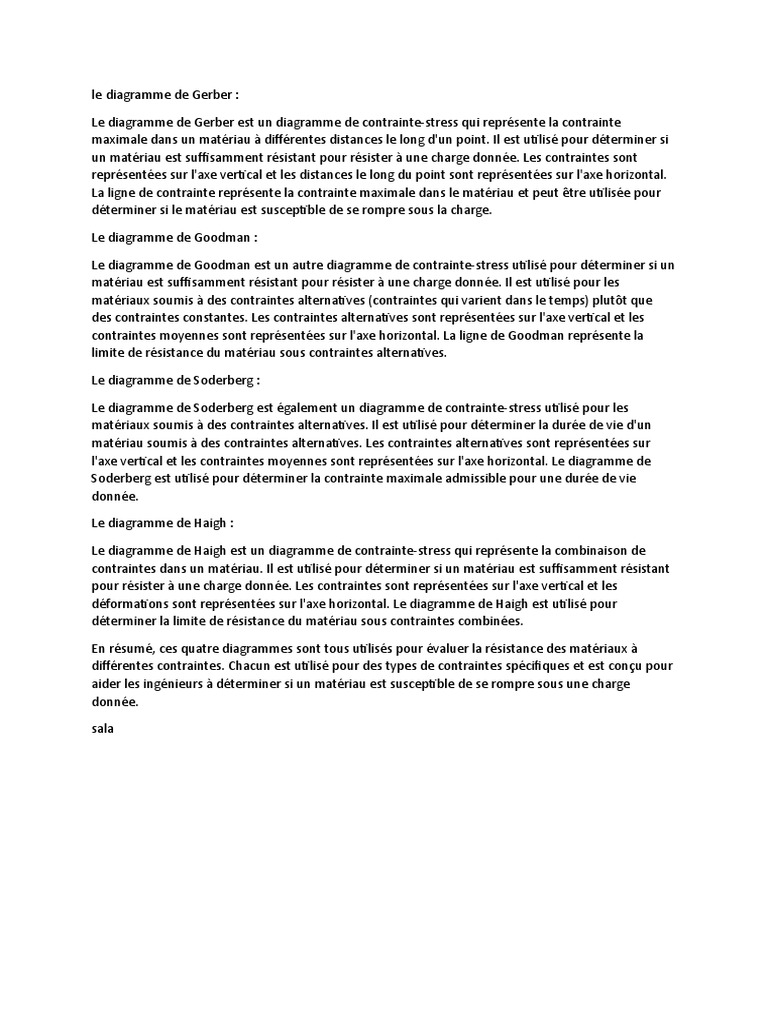 le diagramme de Gerber :

Le diagramme de Gerber est un diagramme de contrainte-stress qui représente la contrainte maximale dans un matériau à différentes distances le long d'un point. Il est utilisé pour déterminer si un matériau est suffisamment résistant pour résister à une charge donnée. Les contraintes sont représentées sur l'axe vertical et les distances le long du point sont représentées sur l'axe horizontal. La ligne de contrainte représente la contrainte maximale dans le matériau et peut être utilisée pour déterminer si le matériau est susceptible de se rompre sous la charge.

Le diagramme de Goodman :

Le diagramme de Goodman est un autre diagramme de contrainte-stress utilisé pour déterminer si un matériau est suffisamment résistant pour résister à une charge donnée. Il est utilisé pour les matériaux soumis à des contraintes alternatives (contraintes qui varient dans le temps) plutôt que des contraintes constantes. Les contraintes alternatives sont représentées sur l'axe vertical et les contraintes moyennes sont représentées sur l'axe horizontal. La ligne de Goodman représente la limite de résistance du matériau sous contraintes alternatives.

Le diagramme de Soderberg :

Le diagramme de Soderberg est également un diagramme de contrainte-stress utilisé pour les matériaux soumis à des contraintes alternatives. Il est utilisé pour déterminer la durée de vie d'un matériau soumis à des contraintes alternatives. Les contraintes alternatives sont représentées sur l'axe vertical et les contraintes moyennes sont représentées sur l'axe horizontal. Le diagramme de Soderberg est utilisé pour déterminer la contrainte maximale admissible pour une durée de vie donnée.

Le diagramme de Haigh :

Le diagramme de Haigh est un diagramme de contrainte-stress qui représente la combinaison de contraintes dans un matériau. Il est utilisé pour déterminer si un matériau est suffisamment résistant pour résister à une charge donnée. Les contraintes sont représentées sur l'axe vertical et les déformations sont représentées sur l'axe horizontal. Le diagramme de Haigh est utilisé pour déterminer la limite de résistance du matériau sous contraintes combinées.

En résumé, ces quatre diagrammes sont tous utilisés pour évaluer la résistance des matériaux à différentes contraintes. Chacun est utilisé pour des types de contraintes spécifiques et est conçu pour aider les ingénieurs à déterminer si un matériau est susceptible de se rompre sous une charge donnée.

sala